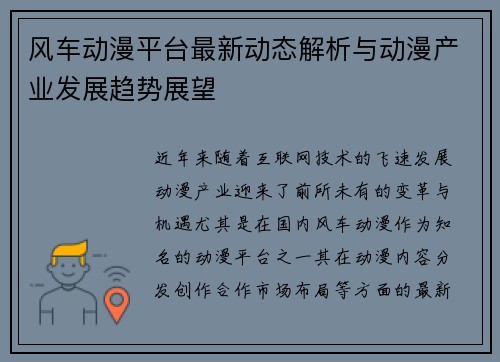 风车动漫平台最新动态解析与动漫产业发展趋势展望

近年来随着互联网技术的飞速发展动漫产业迎来了前所未有的变革与机遇尤其是在国内风车动漫作为知名的动漫平台之一其在动漫内容分发创作合作市场布局等方面的最新